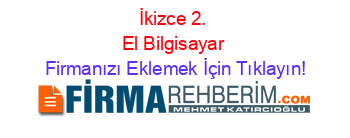 İkizce 2. El Bilgisayar
Firmanızı Eklemek İçin Tıklayın!

FİRMAREHBERİM.COM
MEHMET KATIRCIOĞLU